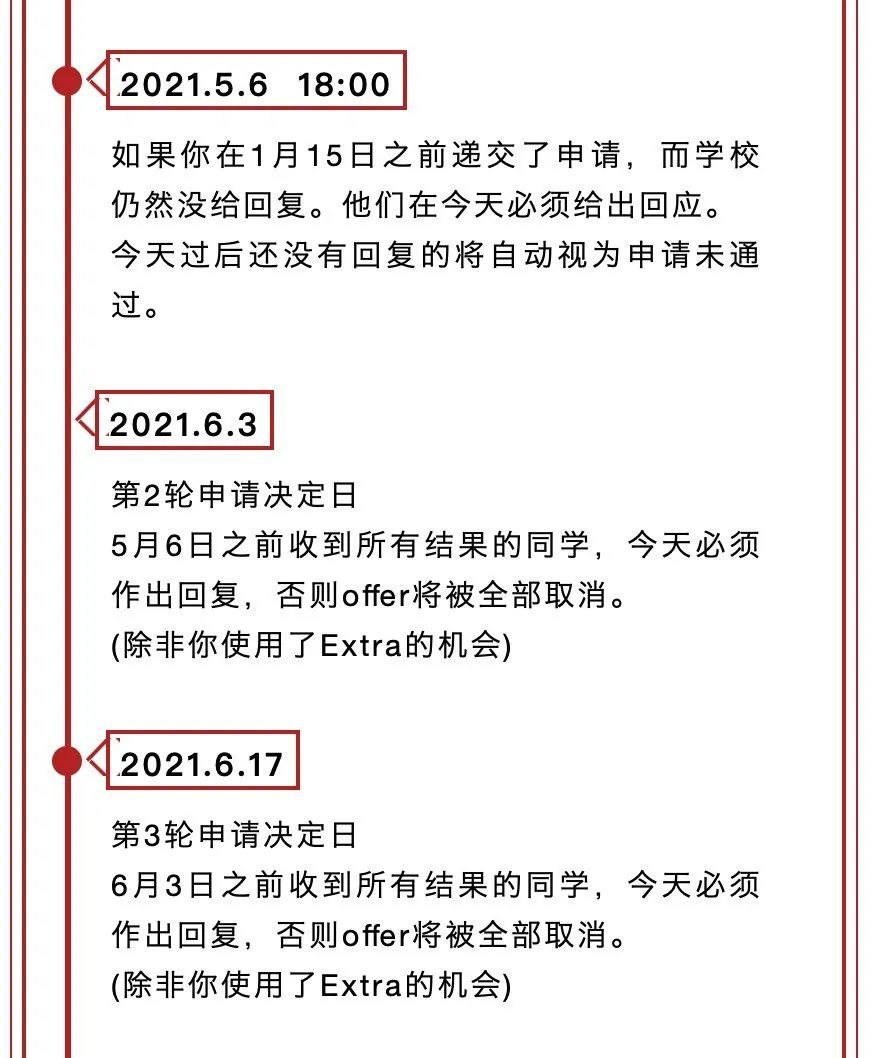 2021.5.6 18:00

如果你在1月15日之前递交了申请，而学校仍然没给回复。他们在今天必须给出回应。今天过后还没有回复的将自动视为申请未通过。

2021.6.3

第2轮申请决定日
5月6日之前收到所有结果的同学，今天必须作出回复，否则offer将被全部取消。
(除非你使用了Extra的机会)

2021.6.17

第3轮申请决定日
6月3日之前收到所有结果的同学，今天必须作出回复，否则offer将被全部取消。
(除非你使用了Extra的机会)